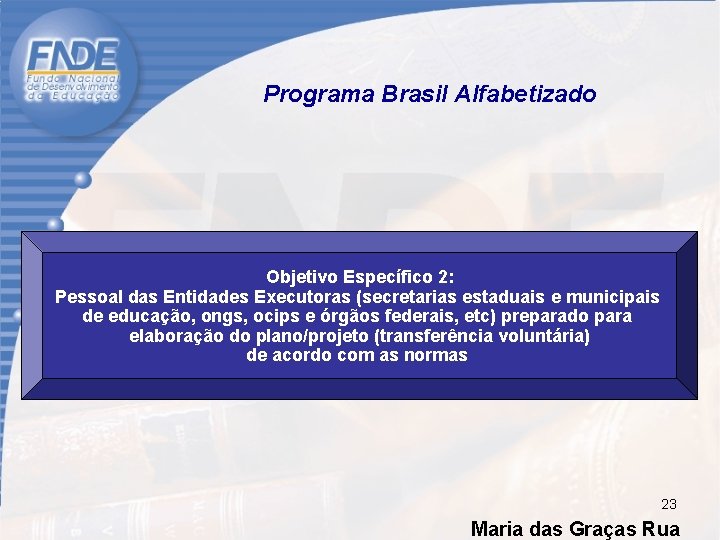 FNDE
Fundo Nacional de Desenvolvimento da Educação

Programa Brasil Alfabetizado

Objetivo Específico 2:
Pessoal das Entidades Executoras (secretarias estaduais e municipais de educação, ongs, ocips e órgãos federais, etc) preparado para elaboração do plano/projeto (transferência voluntária) de acordo com as normas

23

Maria das Graças Rua